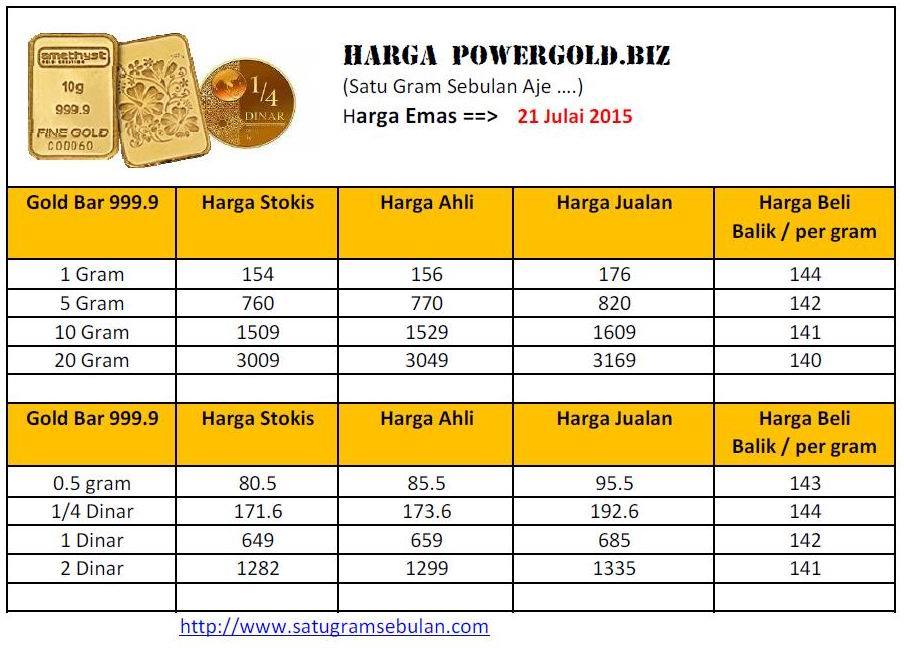 amethyst
10g
999.9
FINE GOLD
C00060

1/4
DINAR

HARGA POWERGOLD.BIZ
(Satu Gram Sebulan Aje ....)
Harga Emas ==> 21 Julai 2015

| Gold Bar 999.9 | Harga Stokis | Harga Ahli | Harga Jualan | Harga Beli Balik / per gram |
|---|---|---|---|---|
| 1 Gram | 154 | 156 | 176 | 144 |
| 5 Gram | 760 | 770 | 820 | 142 |
| 10 Gram | 1509 | 1529 | 1609 | 141 |
| 20 Gram | 3009 | 3049 | 3169 | 140 |
| | | | | |
| Gold Bar 999.9 | Harga Stokis | Harga Ahli | Harga Jualan | Harga Beli Balik / per gram |
| 0.5 gram | 80.5 | 85.5 | 95.5 | 143 |
| 1/4 Dinar | 171.6 | 173.6 | 192.6 | 144 |
| 1 Dinar | 649 | 659 | 685 | 142 |
| 2 Dinar | 1282 | 1299 | 1335 | 141 |
| | | | | |

http://www.satugramsebulan.com